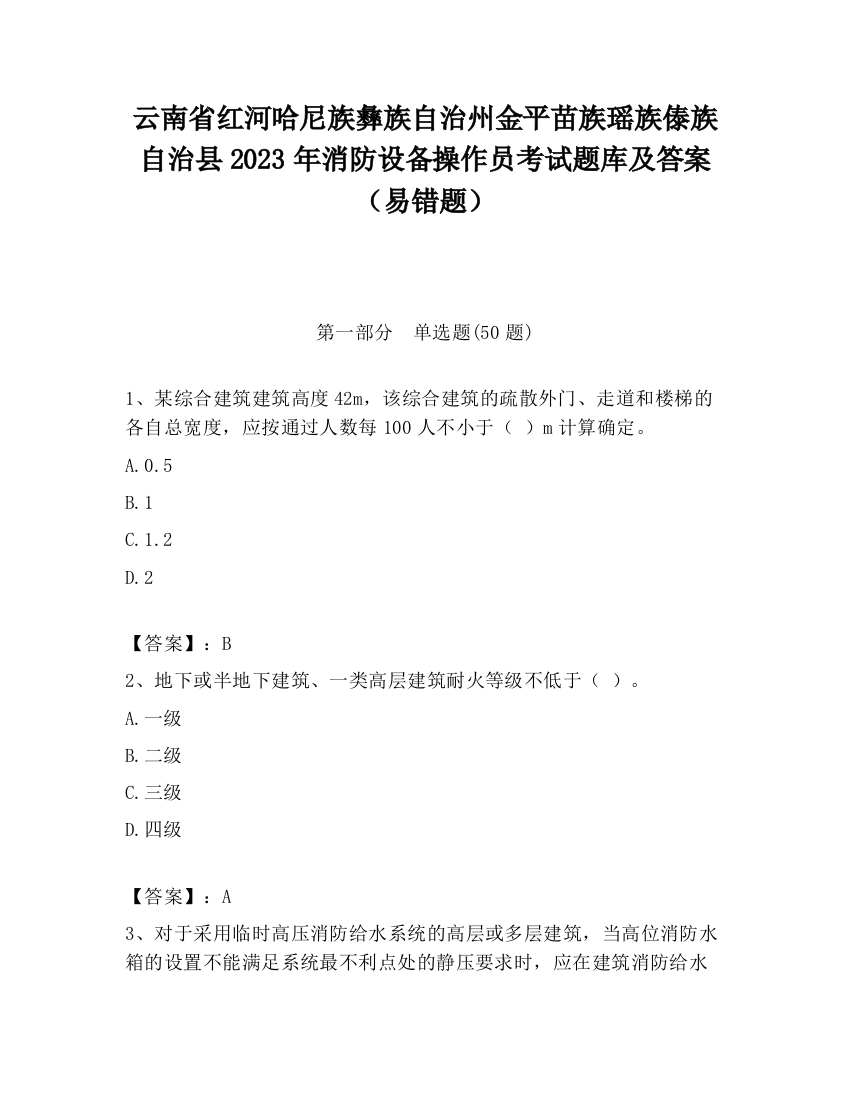 云南省红河哈尼族彝族自治州金平苗族瑶族傣族自治县2023年消防设备操作员考试题库及答案（易错题）

第一部分　单选题(50题)

1、某综合建筑建筑高度42m，该综合建筑的疏散外门、走道和楼梯的各自总宽度，应按通过人数每100人不小于（　）m计算确定。

A.0.5

B.1

C.1.2

D.2

【答案】：B

2、地下或半地下建筑、一类高层建筑耐火等级不低于（　）。

A.一级

B.二级

C.三级

D.四级

【答案】：A

3、对于采用临时高压消防给水系统的高层或多层建筑，当高位消防水箱的设置不能满足系统最不利点处的静压要求时，应在建筑消防给水